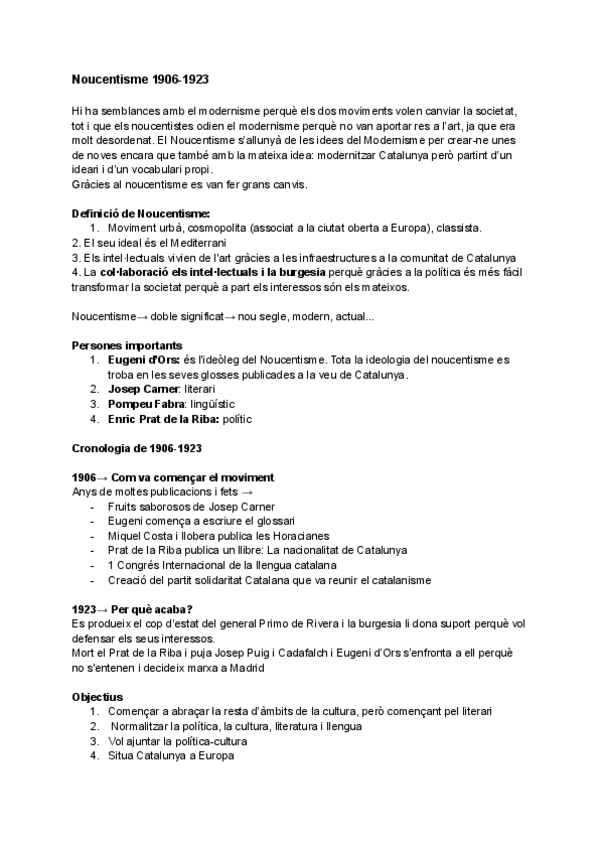 Noucentisme 1906-1923

Hi ha semblances amb el modernisme perquè els dos moviments volen canviar la societat, tot i que els noucentistes odien el modernisme perquè no van aportar res a l'art, ja que era molt desordenat. El Noucentisme s'allunyà de les idees del Modernisme per crear-ne unes de noves encara que també amb la mateixa idea: modernitzar Catalunya però partint d'un ideari i d'un vocabulari propi.
Gràcies al noucentisme es van fer grans canvis.

Definició de Noucentisme:
1. Moviment urbà, cosmopolita (associat a la ciutat oberta a Europa), classista.
2. El seu ideal és el Mediterrani
3. Els intel·lectuals vivien de l'art gràcies a les infraestructures a la comunitat de Catalunya
4. La col·laboració els intel·lectuals i la burgesia perquè gràcies a la política és més fàcil transformar la societat perquè a part els interessos són els mateixos.

Noucentisme→ doble significat→ nou segle, modern, actual...

Persones importants
1. Eugeni d'Ors: és l'ideòleg del Noucentisme. Tota la ideologia del noucentisme es troba en les seves glosses publicades a la veu de Catalunya.
2. Josep Carner: literari
3. Pompeu Fabra: lingüístic
4. Enric Prat de la Riba: polític

Cronologia de 1906-1923

1906→ Com va començar el moviment
Anys de moltes publicacions i fets →
- Fruits saborosos de Josep Carner
- Eugeni comença a escriure el glossari
- Miquel Costa i llobera publica les Horacianes
- Prat de la Riba publica un llibre: La nacionalitat de Catalunya
- 1 Congrés Internacional de la llengua catalana
- Creació del partit solidaritat Catalana que va reunir el catalanisme

1923→ Per què acaba?
Es produeix el cop d'estat del general Primo de Rivera i la burgesia li dona suport perquè vol defensar els seus interessos.
Mort el Prat de la Riba i puja Josep Puig i Cadafalch i Eugeni d'Ors s'enfronta a ell perquè no s'entenen i decideix marxa a Madrid

Objectius
1. Començar a abraçar la resta d'àmbits de la cultura, però començant pel literari
2. Normalitzar la política, la cultura, literatura i llengua
3. Vol ajuntar la política-cultura
4. Situa Catalunya a Europa